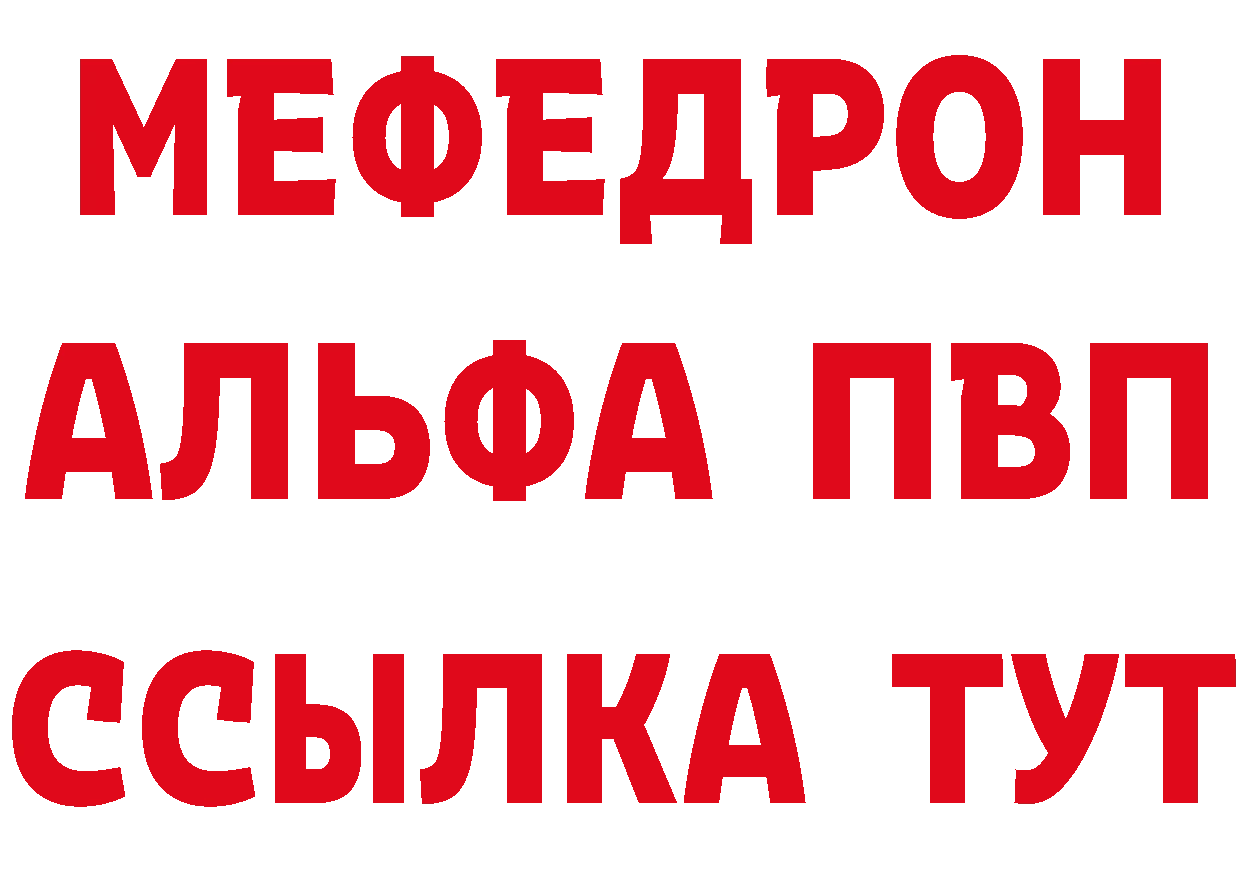 МЕФЕДРОН
АЛЬФА ПВП
ССЫЛКА ТУТ